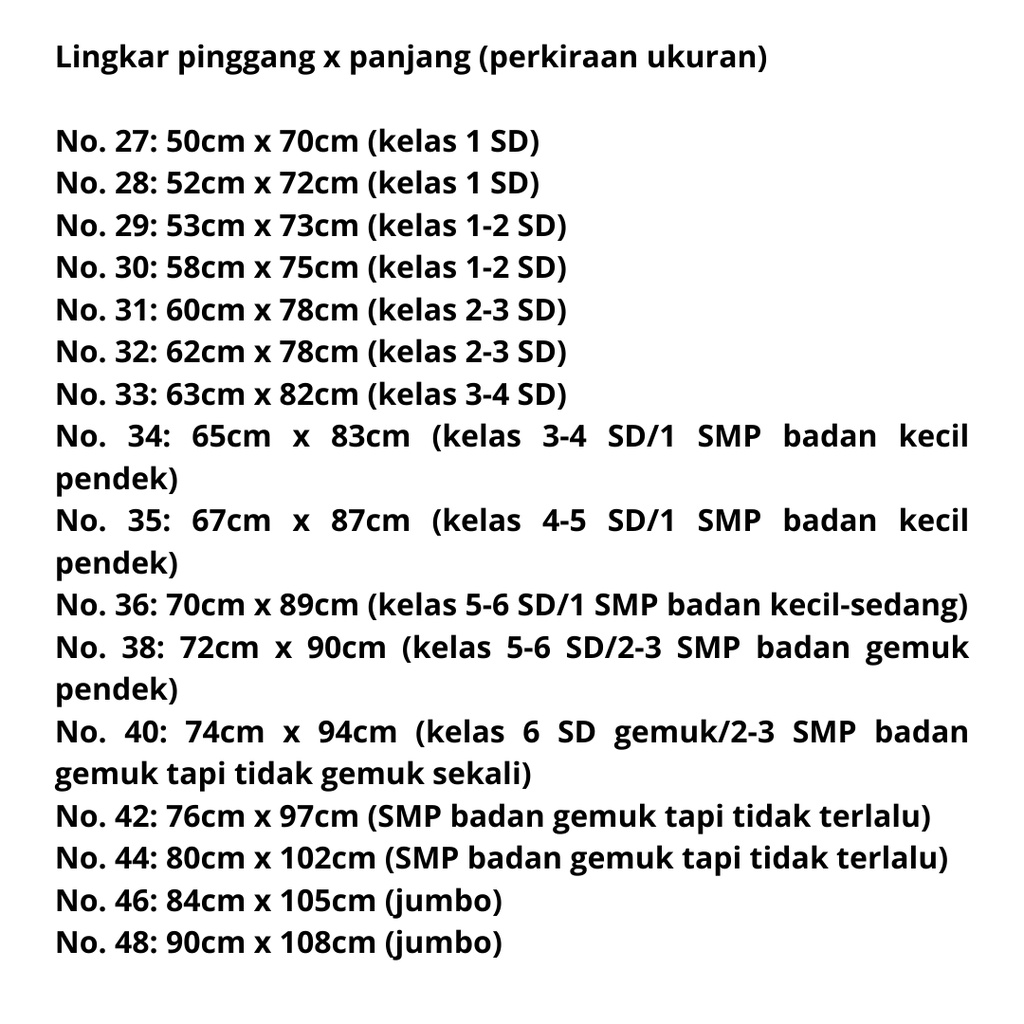 Lingkar pinggang x panjang (perkiraan ukuran)

No. 27: 50cm x 70cm (kelas 1 SD)
No. 28: 52cm x 72cm (kelas 1 SD)
No. 29: 53cm x 73cm (kelas 1-2 SD)
No. 30: 58cm x 75cm (kelas 1-2 SD)
No. 31: 60cm x 78cm (kelas 2-3 SD)
No. 32: 62cm x 78cm (kelas 2-3 SD)
No. 33: 63cm x 82cm (kelas 3-4 SD)
No. 34: 65cm x 83cm (kelas 3-4 SD/1 SMP badan kecil pendek)
No. 35: 67cm x 87cm (kelas 4-5 SD/1 SMP badan kecil pendek)
No. 36: 70cm x 89cm (kelas 5-6 SD/1 SMP badan kecil-sedang)
No. 38: 72cm x 90cm (kelas 5-6 SD/2-3 SMP badan gemuk pendek)
No. 40: 74cm x 94cm (kelas 6 SD gemuk/2-3 SMP badan gemuk tapi tidak gemuk sekali)
No. 42: 76cm x 97cm (SMP badan gemuk tapi tidak terlalu)
No. 44: 80cm x 102cm (SMP badan gemuk tapi tidak terlalu)
No. 46: 84cm x 105cm (jumbo)
No. 48: 90cm x 108cm (jumbo)